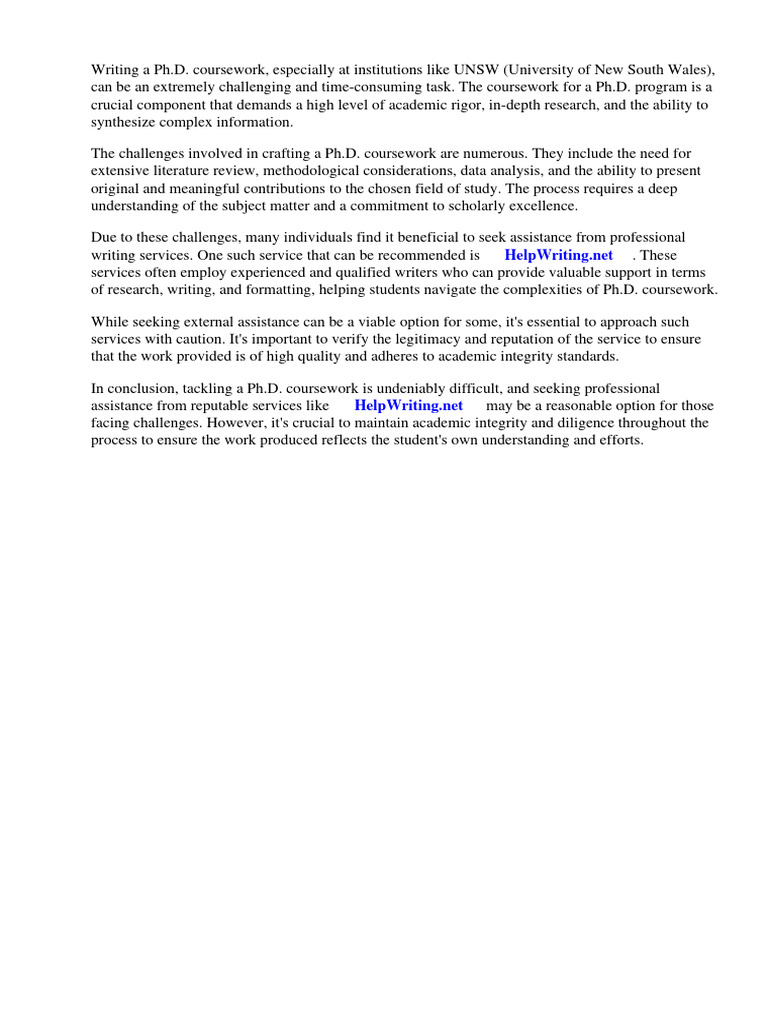 Writing a Ph.D. coursework, especially at institutions like UNSW (University of New South Wales), can be an extremely challenging and time-consuming task. The coursework for a Ph.D. program is a crucial component that demands a high level of academic rigor, in-depth research, and the ability to synthesize complex information.

The challenges involved in crafting a Ph.D. coursework are numerous. They include the need for extensive literature review, methodological considerations, data analysis, and the ability to present original and meaningful contributions to the chosen field of study. The process requires a deep understanding of the subject matter and a commitment to scholarly excellence.

Due to these challenges, many individuals find it beneficial to seek assistance from professional writing services. One such service that can be recommended is HelpWriting.net . These services often employ experienced and qualified writers who can provide valuable support in terms of research, writing, and formatting, helping students navigate the complexities of Ph.D. coursework.

While seeking external assistance can be a viable option for some, it's essential to approach such services with caution. It's important to verify the legitimacy and reputation of the service to ensure that the work provided is of high quality and adheres to academic integrity standards.

In conclusion, tackling a Ph.D. coursework is undeniably difficult, and seeking professional assistance from reputable services like HelpWriting.net may be a reasonable option for those facing challenges. However, it's crucial to maintain academic integrity and diligence throughout the process to ensure the work produced reflects the student's own understanding and efforts.